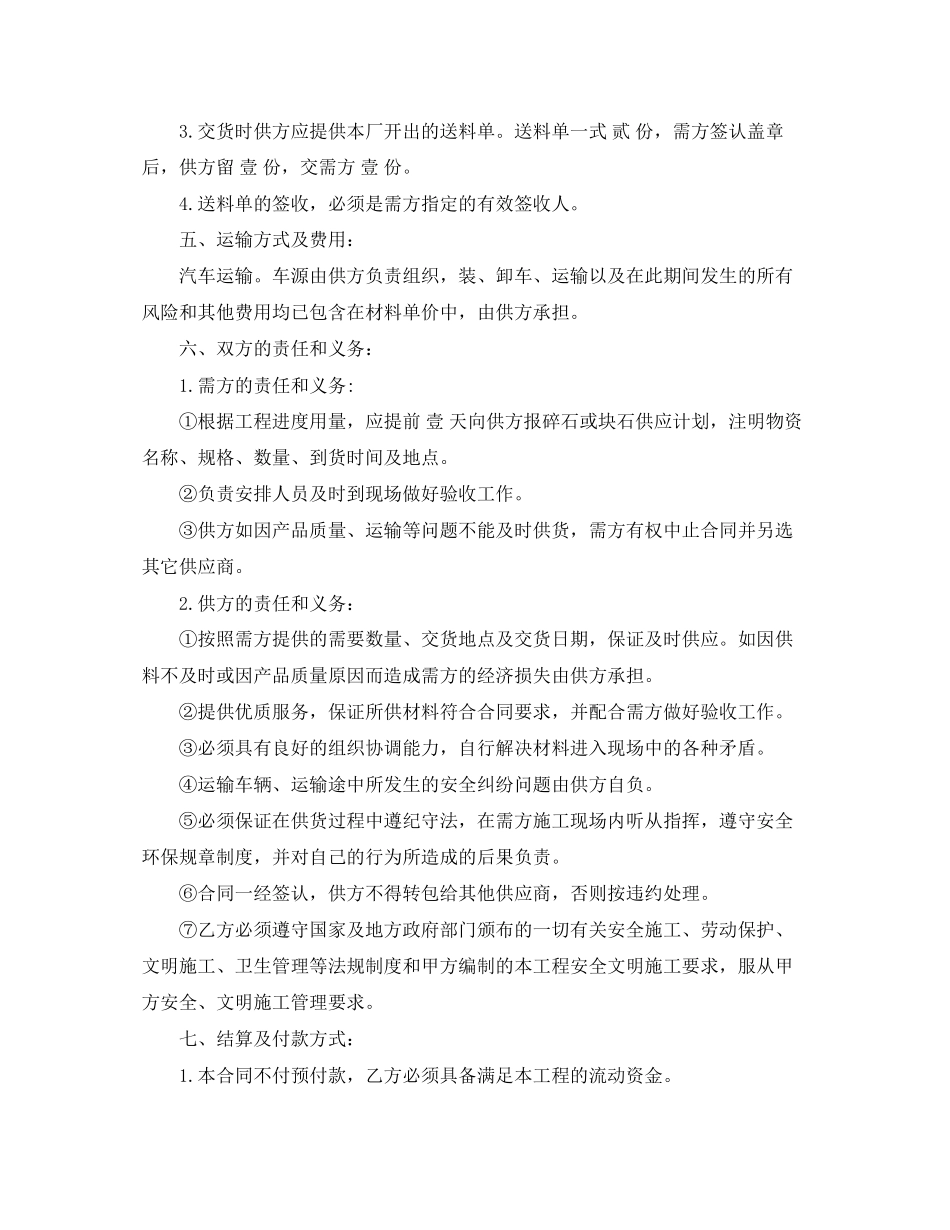 3.交货时供方应提供本厂开出的送料单。送料单一式 贰 份，需方签认盖章后，供方留 壹 份，交需方 壹 份。

4.送料单的签收，必须是需方指定的有效签收人。

五、运输方式及费用：

汽车运输。车源由供方负责组织，装、卸车、运输以及在此期间发生的所有风险和其他费用均已包含在材料单价中，由供方承担。

六、双方的责任和义务：

1.需方的责任和义务：

①根据工程进度用量，应提前 壹 天向供方报碎石或块石供应计划，注明物资名称、规格、数量、到货时间及地点。

②负责安排人员及时到现场做好验收工作。

③供方如因产品质量、运输等问题不能及时供货，需方有权中止合同并另选其它供应商。

2.供方的责任和义务：

①按照需方提供的需要数量、交货地点及交货日期，保证及时供应。如因供料不及时或因产品质量原因而造成需方的经济损失由供方承担。

②提供优质服务，保证所供材料符合合同要求，并配合需方做好验收工作。

③必须具有良好的组织协调能力，自行解决材料进入现场中的各种矛盾。

④运输车辆、运输途中所发生的安全纠纷问题由供方自负。

⑤必须保证在供货过程中遵纪守法，在需方施工现场内听从指挥，遵守安全环保规章制度，并对自己的行为所造成的后果负责。

⑥合同一经签认，供方不得转包给其他供应商，否则按违约处理。

⑦乙方必须遵守国家及地方政府部门颁布的一切有关安全施工、劳动保护、文明施工、卫生管理等法规制度和甲方编制的本工程安全文明施工要求，服从甲方安全、文明施工管理要求。

七、结算及付款方式：

1.本合同不付预付款，乙方必须具备满足本工程的流动资金。